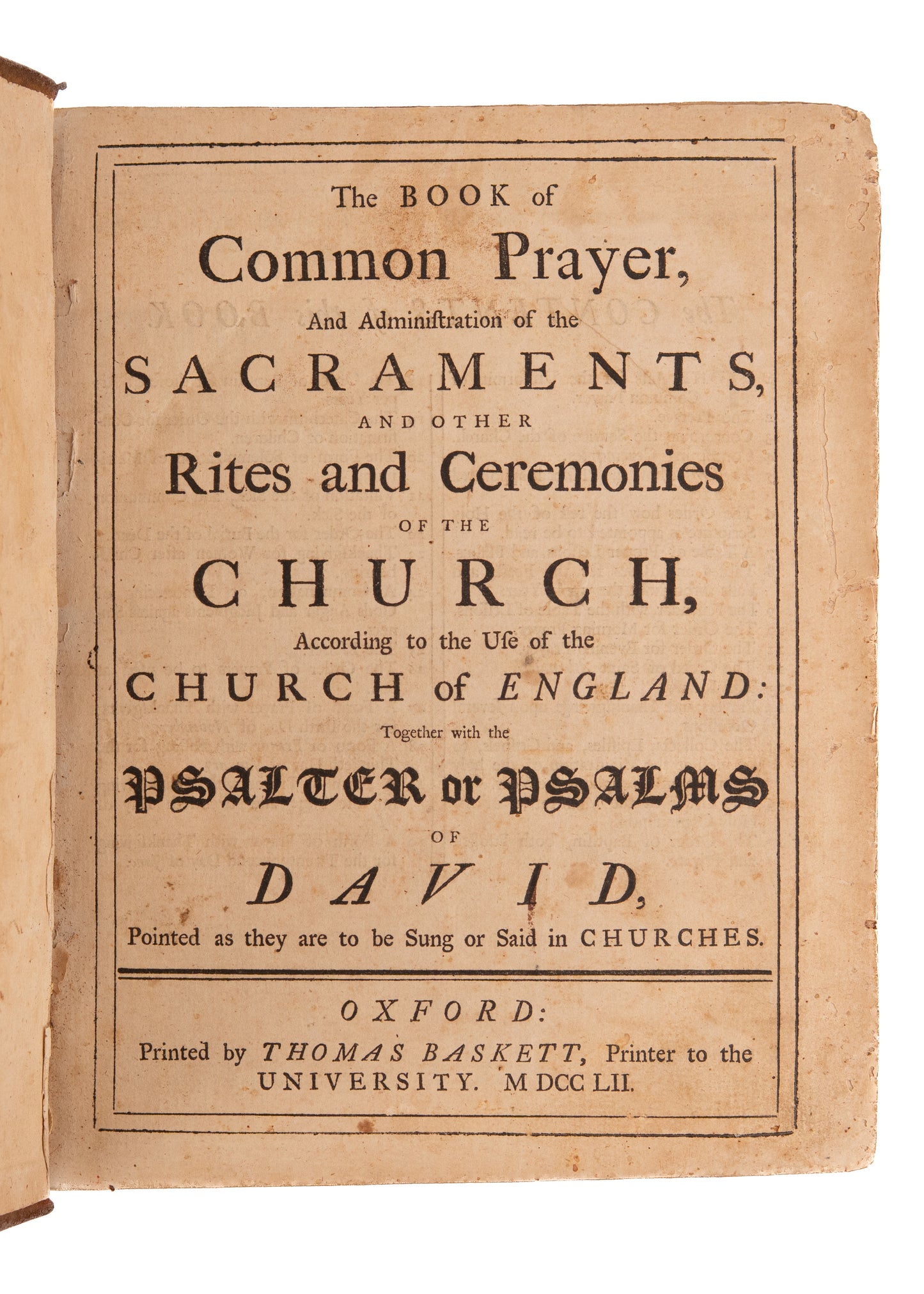 The BOOK of

Common Prayer,

And Administration of the

SACRAMENTS,

AND OTHER

Rites and Ceremonies

OF THE

CHURCH,

According to the Use of the

CHURCH of ENGLAND:

Together with the

PSALTER or PSALMS

OF

DAVID,

Pointed as they are to be Sung or Said in CHURCHES.

OXFORD:

Printed by THOMAS BASKETT, Printer to the UNIVERSITY. MDCCLII.